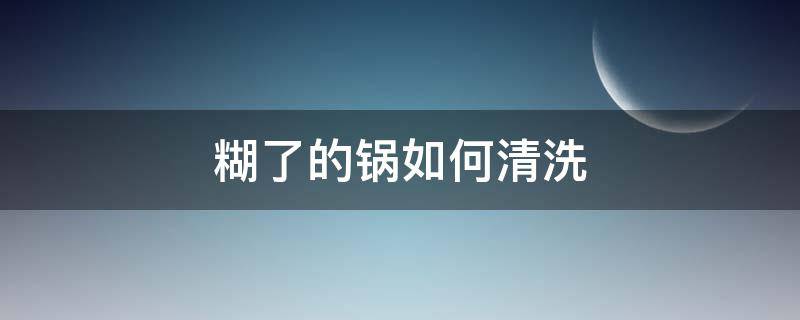 糊了的锅如何清洗